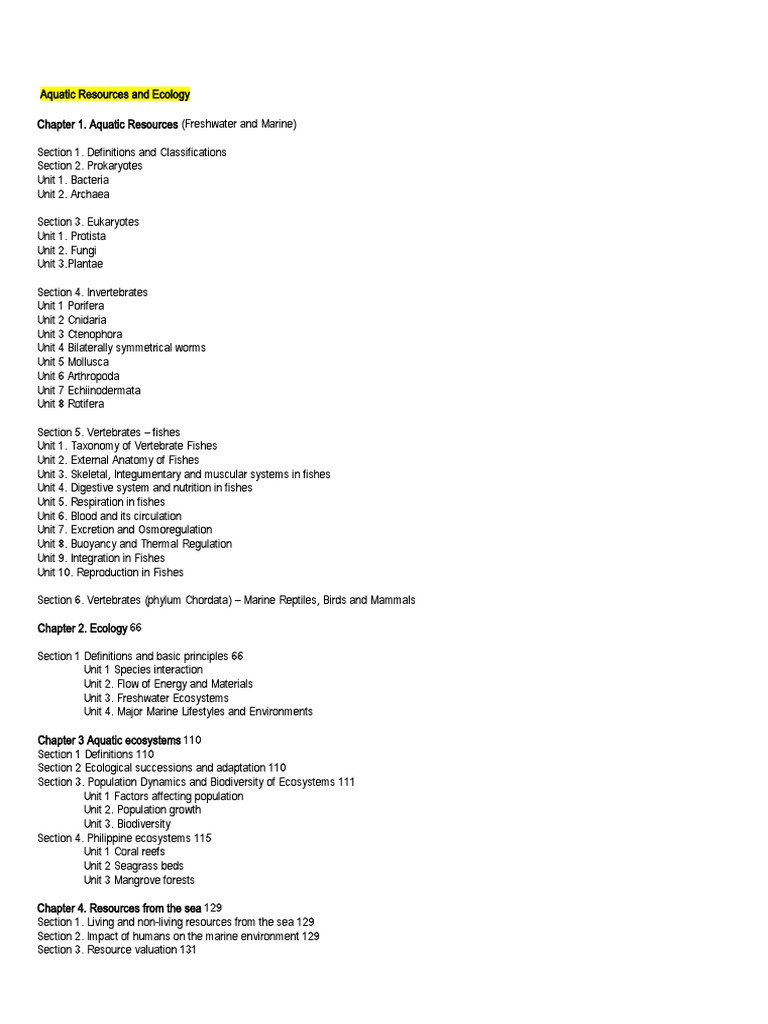 Aquatic Resources and Ecology

Chapter 1. Aquatic Resources (Freshwater and Marine)

Section 1. Definitions and Classifications
Section 2. Prokaryotes
Unit 1. Bacteria
Unit 2. Archaea

Section 3. Eukaryotes
Unit 1. Protista
Unit 2. Fungi
Unit 3.Plantae

Section 4. Invertebrates
Unit 1 Porifera
Unit 2 Cnidaria
Unit 3 Ctenophora
Unit 4 Bilaterally symmetrical worms
Unit 5 Mollusca
Unit 6 Arthropoda
Unit 7 Echiinodermata
Unit 8 Rotifera

Section 5. Vertebrates – fishes
Unit 1. Taxonomy of Vertebrate Fishes
Unit 2. External Anatomy of Fishes
Unit 3. Skeletal, Integumentary and muscular systems in fishes
Unit 4. Digestive system and nutrition in fishes
Unit 5. Respiration in fishes
Unit 6. Blood and its circulation
Unit 7. Excretion and Osmoregulation
Unit 8. Buoyancy and Thermal Regulation
Unit 9. Integration in Fishes
Unit 10. Reproduction in Fishes

Section 6. Vertebrates (phylum Chordata) – Marine Reptiles, Birds and Mammals

Chapter 2. Ecology 66

Section 1 Definitions and basic principles 66
Unit 1 Species interaction
Unit 2. Flow of Energy and Materials
Unit 3. Freshwater Ecosystems
Unit 4. Major Marine Lifestyles and Environments

Chapter 3 Aquatic ecosystems 110
Section 1 Definitions 110
Section 2 Ecological successions and adaptation 110
Section 3. Population Dynamics and Biodiversity of Ecosystems 111
Unit 1 Factors affecting population
Unit 2. Population growth
Unit 3. Biodiversity
Section 4. Philippine ecosystems 115
Unit 1 Coral reefs
Unit 2 Seagrass beds
Unit 3 Mangrove forests

Chapter 4. Resources from the sea 129
Section 1. Living and non-living resources from the sea 129
Section 2. Impact of humans on the marine environment 129
Section 3. Resource valuation 131